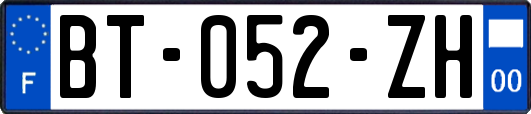 F
BT-052-ZH
00